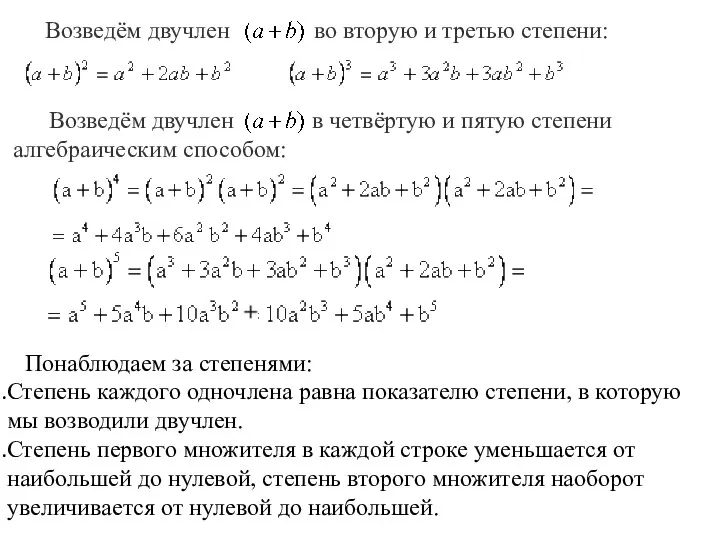 Возведём двучлен $(a+b)$ во вторую и третью степени:

$(a+b)^2 = a^2 + 2ab + b^2$ $(a+b)^3 = a^3 + 3a^2b + 3ab^2 + b^3$

Возведём двучлен $(a+b)$ в четвёртую и пятую степени алгебраическим способом:

$(a+b)^4 = (a+b)^2(a+b)^2 = (a^2+2ab+b^2)(a^2+2ab+b^2) =$

$= a^4 + 4a^3b + 6a^2b^2 + 4ab^3 + b^4$

$(a+b)^5 = (a^3+3a^2b+3ab^2+b^3)(a^2+2ab+b^2) =$

$= a^5 + 5a^4b + 10a^3b^2 + 10a^2b^3 + 5ab^4 + b^5$

Понаблюдаем за степенями:

.Степень каждого одночлена равна показателю степени, в которую мы возводили двучлен.

.Степень первого множителя в каждой строке уменьшается от наибольшей до нулевой, степень второго множителя наоборот увеличивается от нулевой до наибольшей.